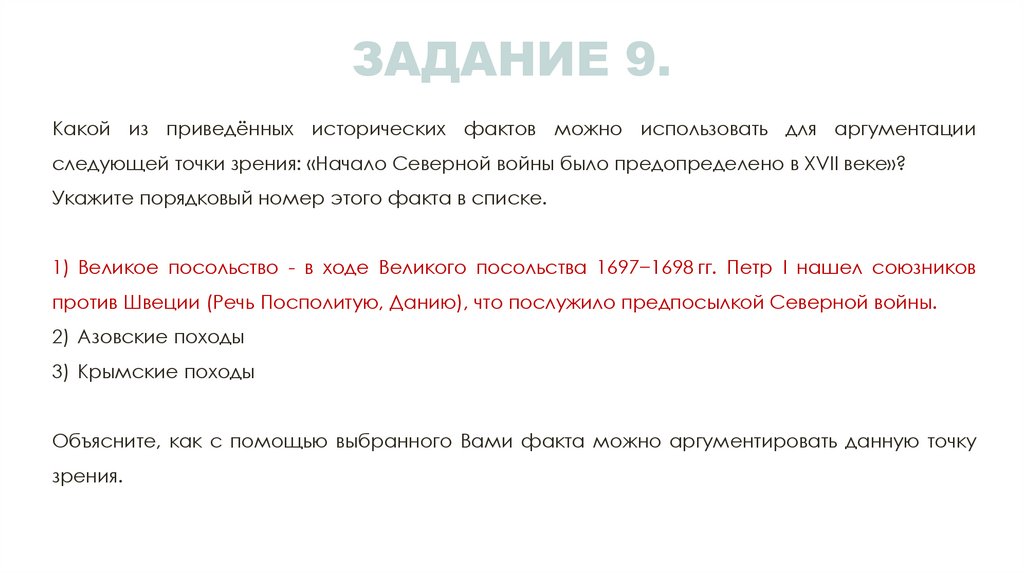 ЗАДАНИЕ 9.

Какой из приведённых исторических фактов можно использовать для аргументации следующей точки зрения: «Начало Северной войны было предопределено в XVII веке»? Укажите порядковый номер этого факта в списке.

1) Великое посольство - в ходе Великого посольства 1697–1698 гг. Петр I нашел союзников против Швеции (Речь Посполитую, Данию), что послужило предпосылкой Северной войны.
2) Азовские походы
3) Крымские походы

Объясните, как с помощью выбранного Вами факта можно аргументировать данную точку зрения.